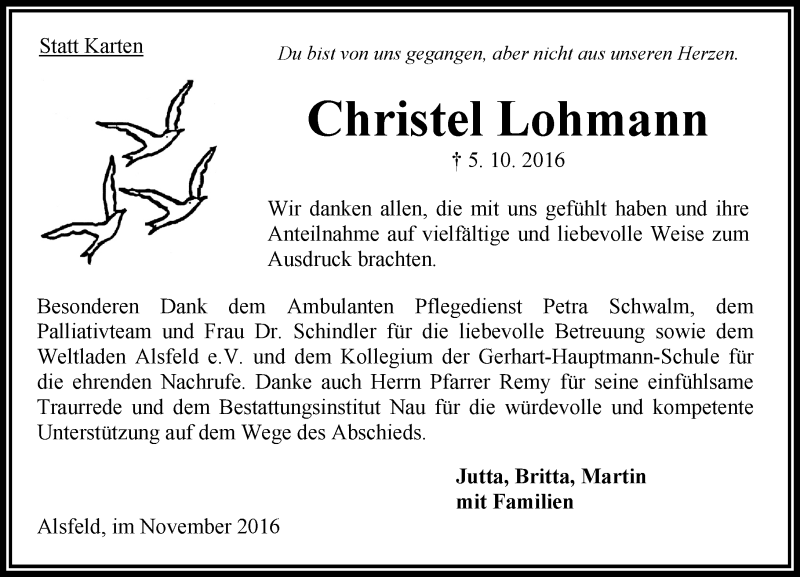 Statt Karten

Du bist von uns gegangen, aber nicht aus unseren Herzen.

Christel Lohmann

† 5. 10. 2016

Wir danken allen, die mit uns gefühlt haben und ihre Anteilnahme auf vielfältige und liebevolle Weise zum Ausdruck brachten.

Besonderen Dank dem Ambulanten Pflegedienst Petra Schwalm, dem Palliativteam und Frau Dr. Schindler für die liebevolle Betreuung sowie dem Weltladen Alsfeld e.V. und dem Kollegium der Gerhart-Hauptmann-Schule für die ehrenden Nachrufe. Danke auch Herrn Pfarrer Remy für seine einfühlsame Traurrede und dem Bestattungsinstitut Nau für die würdevolle und kompetente Unterstützung auf dem Wege des Abschieds.

Jutta, Britta, Martin
mit Familien

Alsfeld, im November 2016